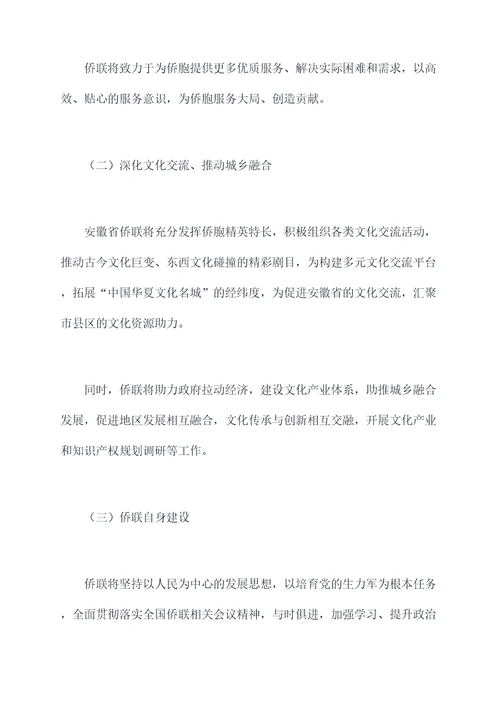 侨联将致力于为侨胞提供更多优质服务、解决实际困难和需求，以高效、贴心的服务意识，为侨胞服务大局、创造贡献。

（二）深化文化交流、推动城乡融合

安徽省侨联将充分发挥侨胞精英特长，积极组织各类文化交流活动，推动古今文化巨变、东西文化碰撞的精彩剧目，为构建多元文化交流平台，拓展“中国华夏文化名城”的经纬度，为促进安徽省的文化交流，汇聚市县区的文化资源助力。

同时，侨联将助力政府拉动经济，建设文化产业体系，助推城乡融合发展，促进地区发展相互融合，文化传承与创新相互交融，开展文化产业和知识产权规划调研等工作。

（三）侨联自身建设

侨联将坚持以人民为中心的发展思想，以培育党的生力军为根本任务，全面贯彻落实全国侨联相关会议精神，与时俱进，加强学习、提升政治